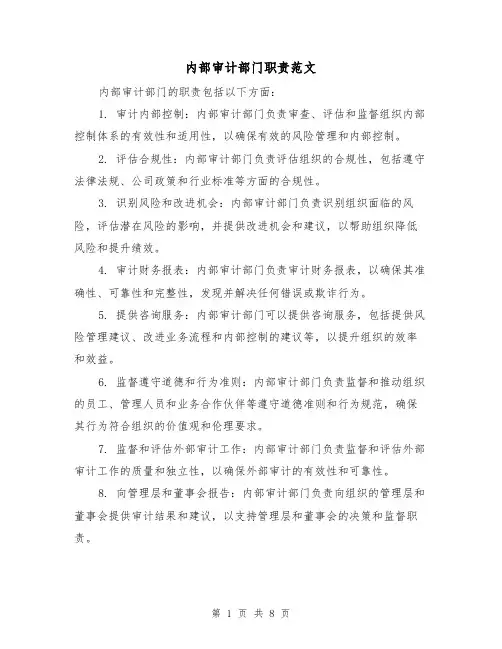 内部审计部门职责范文

内部审计部门的职责包括以下方面：

1. 审计内部控制：内部审计部门负责审查、评估和监督组织内部控制体系的有效性和适用性，以确保有效的风险管理和内部控制。

2. 评估合规性：内部审计部门负责评估组织的合规性，包括遵守法律法规、公司政策和行业标准等方面的合规性。

3. 识别风险和改进机会：内部审计部门负责识别组织面临的风险，评估潜在风险的影响，并提供改进机会和建议，以帮助组织降低风险和提升绩效。

4. 审计财务报表：内部审计部门负责审计财务报表，以确保其准确性、可靠性和完整性，发现并解决任何错误或欺诈行为。

5. 提供咨询服务：内部审计部门可以提供咨询服务，包括提供风险管理建议、改进业务流程和内部控制的建议等，以提升组织的效率和效益。

6. 监督遵守道德和行为准则：内部审计部门负责监督和推动组织的员工、管理人员和业务合作伙伴等遵守道德准则和行为规范，确保其行为符合组织的价值观和伦理要求。

7. 监督和评估外部审计工作：内部审计部门负责监督和评估外部审计工作的质量和独立性，以确保外部审计的有效性和可靠性。

8. 向管理层和董事会报告：内部审计部门负责向组织的管理层和董事会提供审计结果和建议，以支持管理层和董事会的决策和监督职责。

第 1 页 共 8 页